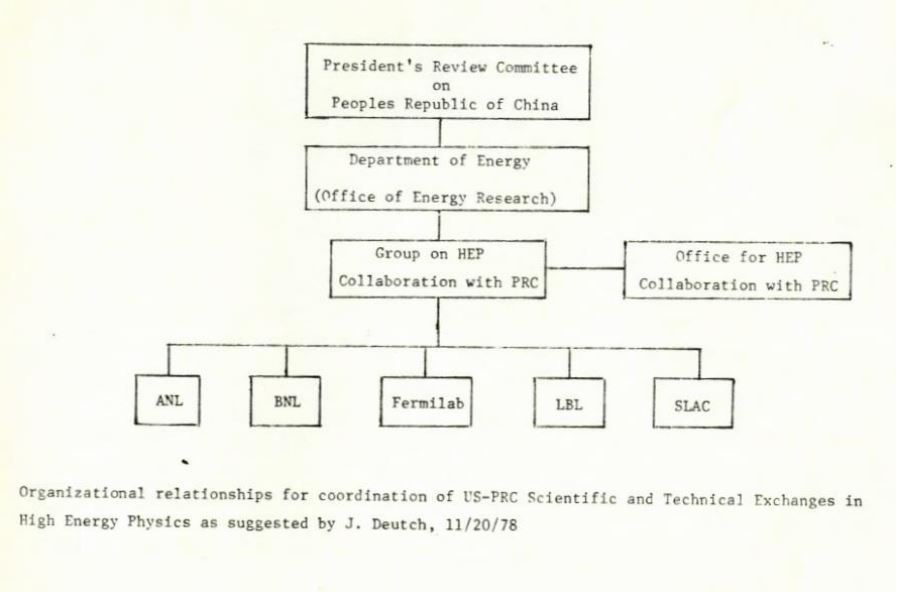 President's Review Committee
on
Peoples Republic of China

Department of Energy
(Office of Energy Research)

Group on HEP
Collaboration with PRC

Office for HEP
Collaboration with PRC

ANL

BNL

Fermilab

LBL

SLAC

Organizational relationships for coordination of US-PRC Scientific and Technical Exchanges in High Energy Physics as suggested by J. Deutch, 11/20/78